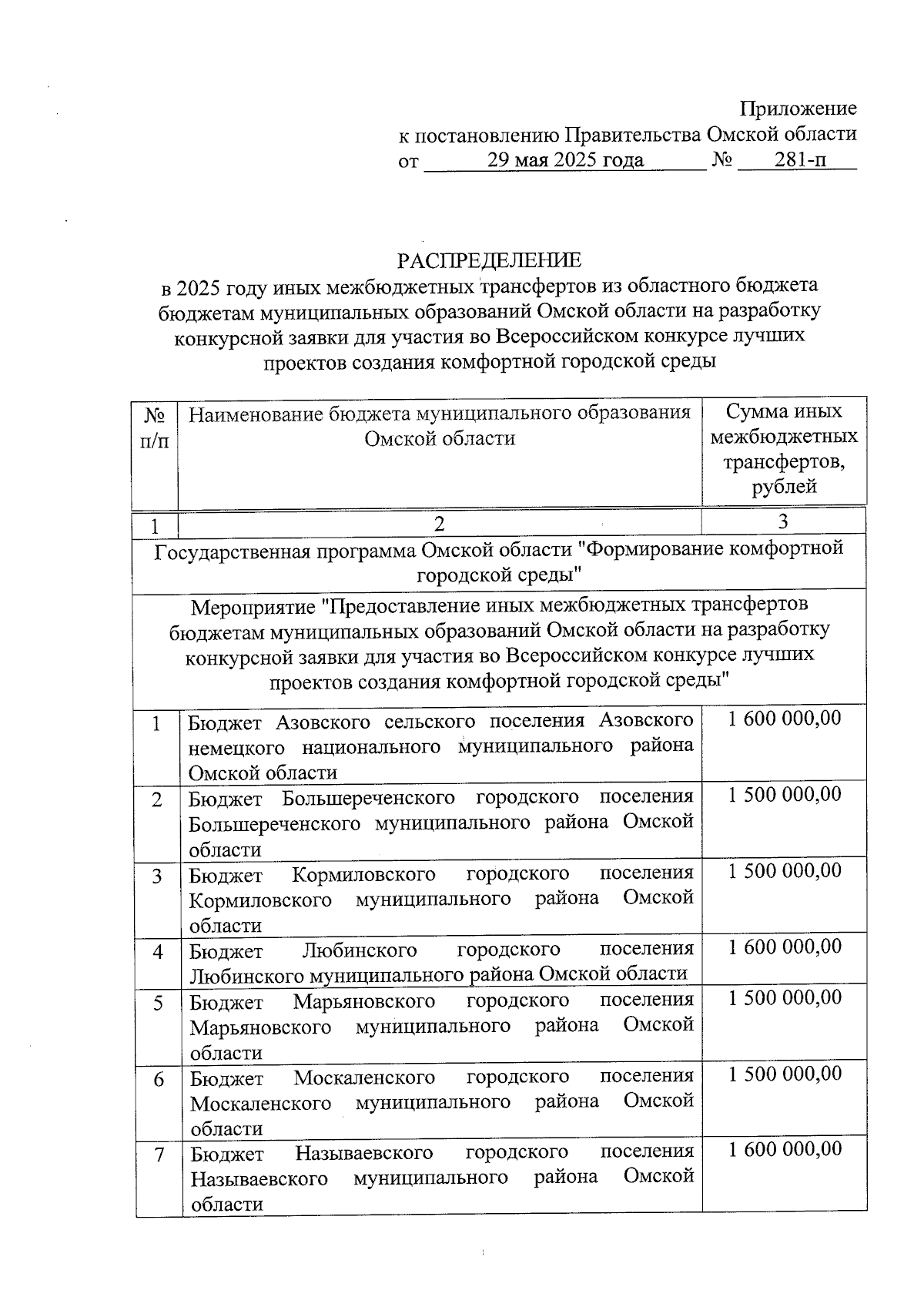 Приложение
к постановлению Правительства Омской области
от 29 мая 2025 года № 281-п

РАСПРЕДЕЛЕНИЕ
в 2025 году иных межбюджетных трансфертов из областного бюджета бюджетам муниципальных образований Омской области на разработку конкурсной заявки для участия во Всероссийском конкурсе лучших проектов создания комфортной городской среды

| № п/п | Наименование бюджета муниципального образования Омской области | Сумма иных межбюджетных трансфертов, рублей |
|---|---|---|
| 1 | 2 | 3 |
| Государственная программа Омской области "Формирование комфортной городской среды" | | |
| Мероприятие "Предоставление иных межбюджетных трансфертов бюджетам муниципальных образований Омской области на разработку конкурсной заявки для участия во Всероссийском конкурсе лучших проектов создания комфортной городской среды" | | |
| 1 | Бюджет Азовского сельского поселения Азовского немецкого национального муниципального района Омской области | 1 600 000,00 |
| 2 | Бюджет Большереченского городского поселения Большереченского муниципального района Омской области | 1 500 000,00 |
| 3 | Бюджет Кормиловского городского поселения Кормиловского муниципального района Омской области | 1 500 000,00 |
| 4 | Бюджет Любинского городского поселения Любинского муниципального района Омской области | 1 600 000,00 |
| 5 | Бюджет Марьяновского городского поселения Марьяновского муниципального района Омской области | 1 500 000,00 |
| 6 | Бюджет Москаленского городского поселения Москаленского муниципального района Омской области | 1 500 000,00 |
| 7 | Бюджет Называевского городского поселения Называевского муниципального района Омской области | 1 600 000,00 |